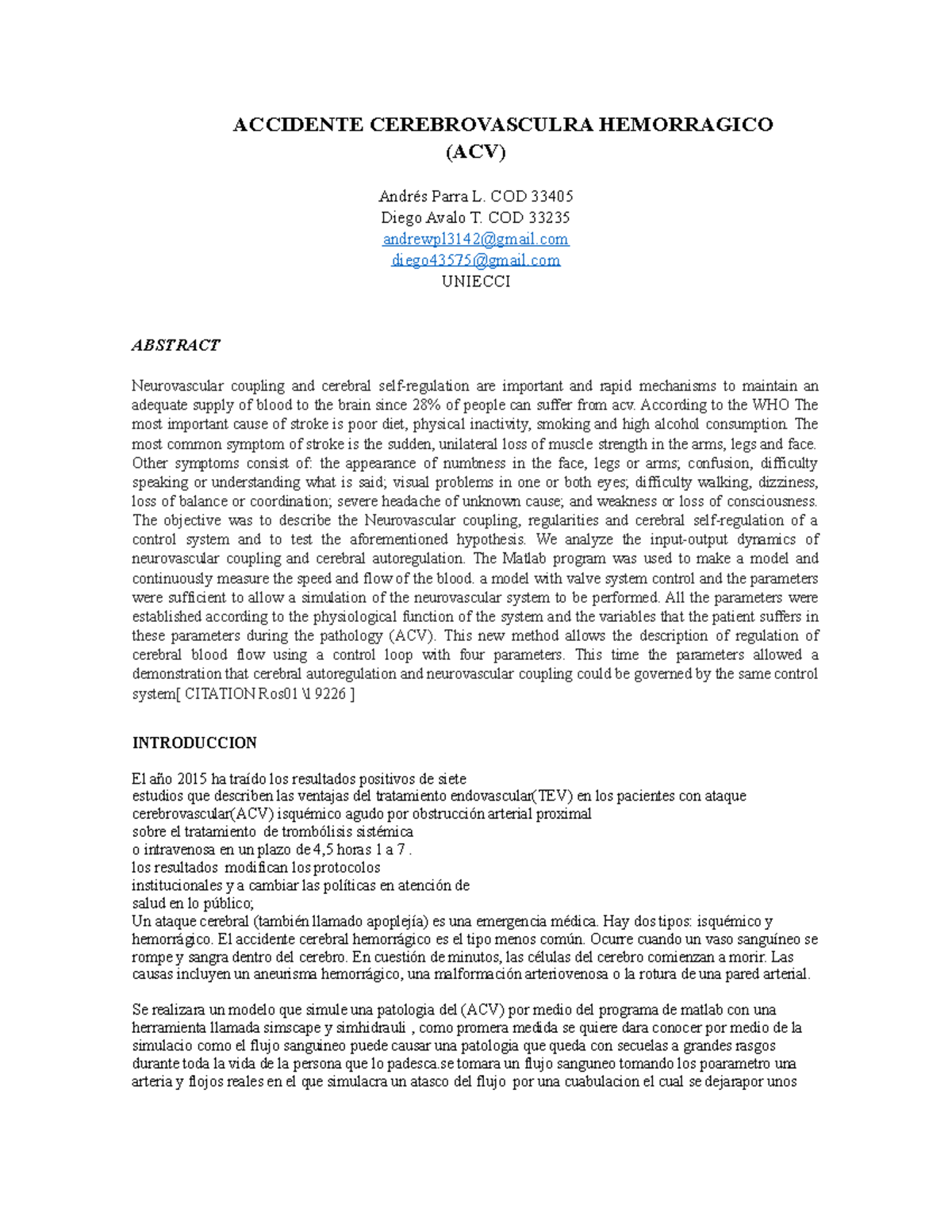 ACCIDENTE CEREBROVASCULRA HEMORRAGICO (ACV)

Andrés Parra L. COD 33405
Diego Avalo T. COD 33235
andrewpl3142@gmail.com
diego43575@gmail.com
UNIECCI

ABSTRACT

Neurovascular coupling and cerebral self-regulation are important and rapid mechanisms to maintain an adequate supply of blood to the brain since 28% of people can suffer from acv. According to the WHO The most important cause of stroke is poor diet, physical inactivity, smoking and high alcohol consumption. The most common symptom of stroke is the sudden, unilateral loss of muscle strength in the arms, legs and face. Other symptoms consist of: the appearance of numbness in the face, legs or arms; confusion, difficulty speaking or understanding what is said; visual problems in one or both eyes; difficulty walking, dizziness, loss of balance or coordination; severe headache of unknown cause; and weakness or loss of consciousness. The objective was to describe the Neurovascular coupling, regularities and cerebral self-regulation of a control system and to test the aforementioned hypothesis. We analyze the input-output dynamics of neurovascular coupling and cerebral autoregulation. The Matlab program was used to make a model and continuously measure the speed and flow of the blood. a model with valve system control and the parameters were sufficient to allow a simulation of the neurovascular system to be performed. All the parameters were established according to the physiological function of the system and the variables that the patient suffers in these parameters during the pathology (ACV). This new method allows the description of regulation of cerebral blood flow using a control loop with four parameters. This time the parameters allowed a demonstration that cerebral autoregulation and neurovascular coupling could be governed by the same control system[ CITATION Ros01 \l 9226 ]

INTRODUCCION

El año 2015 ha traído los resultados positivos de siete
estudios que describen las ventajas del tratamiento endovascular(TEV) en los pacientes con ataque
cerebrovascular(ACV) isquémico agudo por obstrucción arterial proximal
sobre el tratamiento de trombólisis sistémica
o intravenosa en un plazo de 4,5 horas 1 a 7 .
los resultados modifican los protocolos
institucionales y a cambiar las políticas en atención de
salud en lo público;
Un ataque cerebral (también llamado apoplejía) es una emergencia médica. Hay dos tipos: isquémico y hemorrágico. El accidente cerebral hemorrágico es el tipo menos común. Ocurre cuando un vaso sanguíneo se rompe y sangra dentro del cerebro. En cuestión de minutos, las células del cerebro comienzan a morir. Las causas incluyen un aneurisma hemorrágico, una malformación arteriovenosa o la rotura de una pared arterial.

Se realizara un modelo que simule una patologia del (ACV) por medio del programa de matlab con una herramienta llamada simscape y simhidrauli , como promera medida se quiere dara conocer por medio de la simulacio como el flujo sanguineo puede causar una patologia que queda con secuelas a grandes rasgos durante toda la vida de la persona que lo padesca.se tomara un flujo sanguneo tomando los poarametro una arteria y flojos reales en el que simulacra un atasco del flujo por una cuabulacion el cual se dejarapor unos